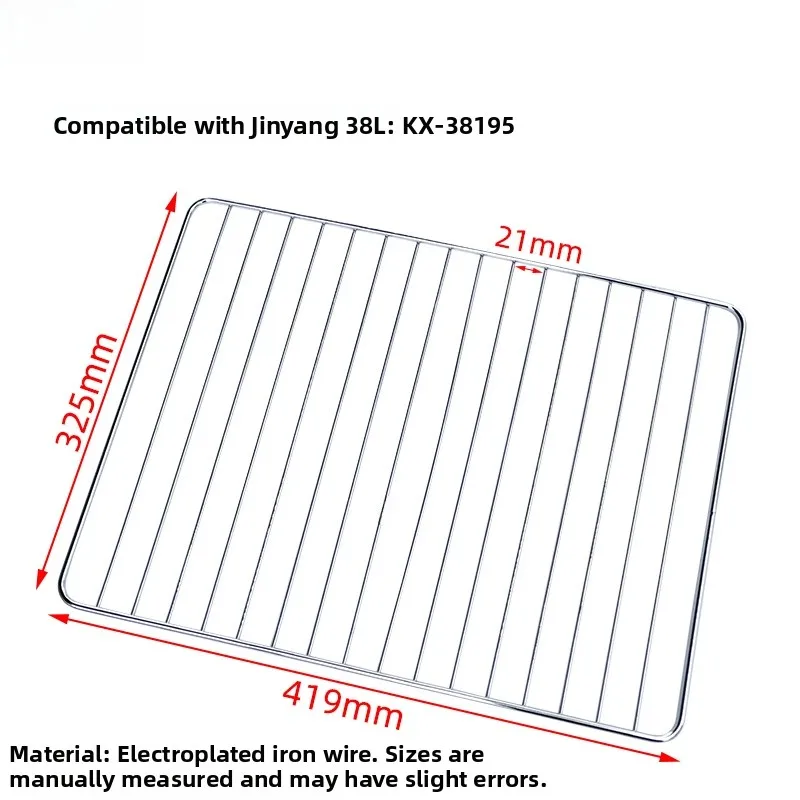 Compatible with Jinyang 38L: KX-38195

21mm

325mm

419mm

Material: Electroplated iron wire. Sizes are manually measured and may have slight errors.